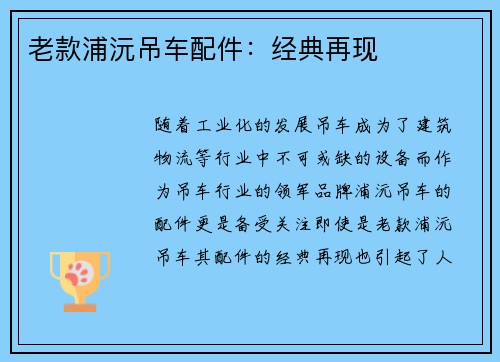 老款浦沅吊车配件：经典再现

随着工业化的发展吊车成为了建筑物流等行业中不可或缺的设备而作为吊车行业的领军品牌浦沅吊车的配件更是备受关注即使是老款浦沅吊车其配件的经典再现也引起了人